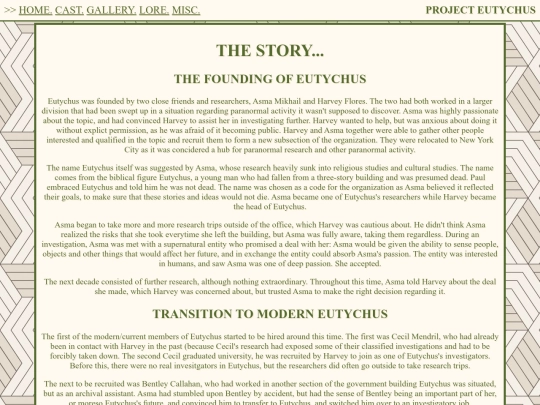 >> HOME. CAST. GALLERY. LORE. MISC.

PROJECT EUTYCHUS

THE STORY...

THE FOUNDING OF EUTYCHUS

Eutychus was founded by two close friends and researchers, Asma Mikhail and Harvey Flores. The two had both worked in a larger division that had been swept up in a situation regarding paranormal activity it wasn't supposed to discover. Asma was highly passionate about the topic, and had convinced Harvey to assist her in investigating further. Harvey wanted to help, but was anxious about doing it without explict permission, as he was afraid of it becoming public. Harvey and Asma together were able to gather other people interested and qualified in the topic and recruit them to form a new subsection of the organization. They were relocated to New York City as it was concidered a hub for paranormal research and other paranormal activity.

The name Eutychus itself was suggested by Asma, whose research heavily sunk into religious studies and cultural studies. The name comes from the biblical figure Eutychus, a young man who had fallen from a three-story building and was presumed dead. Paul embraced Eutychus and told him he was not dead. The name was chosen as a code for the organization as Asma believed it reflected their goals, to make sure that these stories and ideas would not die. Asma became one of Eutychus's researchers while Harvey became the head of Eutychus.

Asma began to take more and more research trips outside of the office, which Harvey was cautious about. He didn't think Asma realized the risks that she took everytime she left the building, but Asma was fully aware, taking them regardless. During an investigation, Asma was met with a supernatural entity who promised a deal with her: Asma would be given the ability to sense people, objects and other things that would affect her future, and in exchange the entity could absorb Asma's passion. The entity was interested in humans, and saw Asma was one of deep passion. She accepted.

The next decade consisted of further research, although nothing extraordinary. Throughout this time, Asma told Harvey about the deal she made, which Harvey was concerned about, but trusted Asma to make the right decision regarding it.

TRANSITION TO MODERN EUTYCHUS

The first of the modern/current members of Eutychus started to be hired around this time. The first was Cecil Mendril, who had already been in contact with Harvey in the past (because Cecil's research had exposed some of their classified investigations and had to be forcibly taken down. The second Cecil graduated university, he was recruited by Harvey to join as one of Eutychus's investigators. Before this, there were no real invesitgators in Eutychus, but the researchers did often go outside to take research trips.

The next to be recruited was Bentley Callahan, who had worked in another section of the government building Eutychus was situated, but as an archival assistant. Asma had stumbled upon Bentley by accident, but had the sense of Bentley being an important part of her, or moreso Eutychus's future, and convinced him to transfer to Eutychus, and switched him over to an investigatory job.